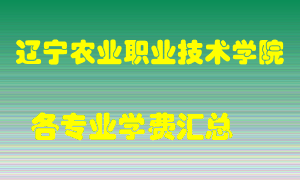 辽宁农业职业技术学院

各专业学费汇总